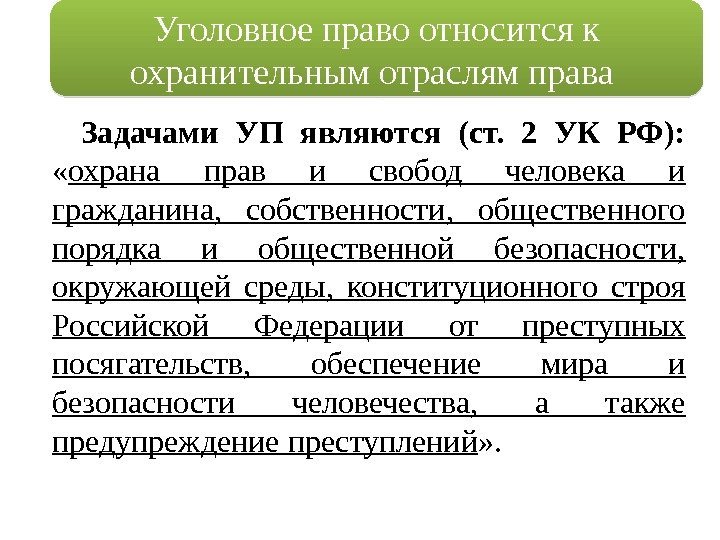 Уголовное право относится к охранительным отраслям права

Задачами УП являются (ст. 2 УК РФ): «охрана прав и свобод человека и гражданина, собственности, общественного порядка и общественной безопасности, окружающей среды, конституционного строя Российской Федерации от преступных посягательств, обеспечение мира и безопасности человечества, а также предупреждение преступлений».